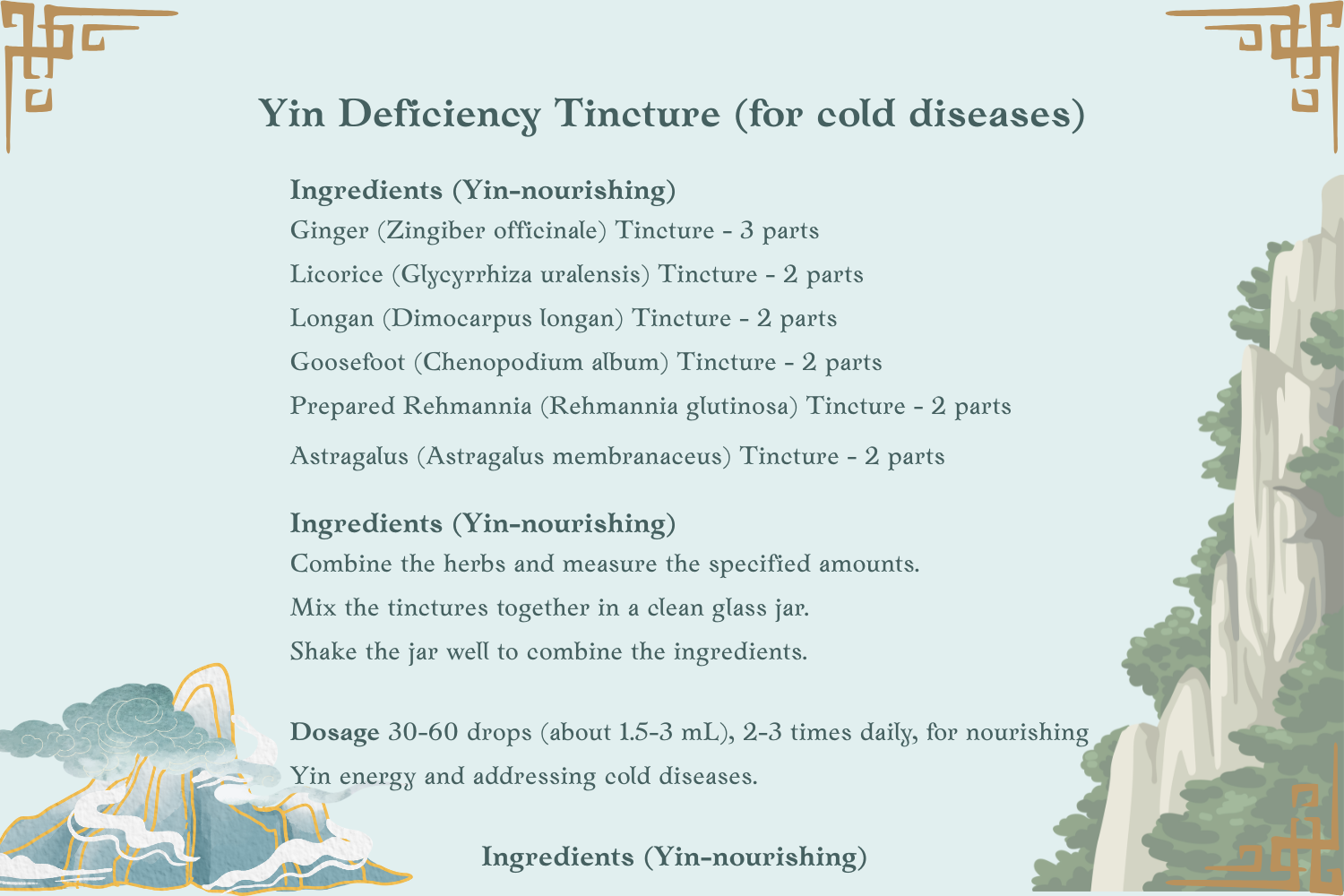 Yin Deficiency Tincture (for cold diseases)

Ingredients (Yin-nourishing)

Ginger (Zingiber officinale) Tincture - 3 parts

Licorice (Glycyrrhiza uralensis) Tincture - 2 parts

Longan (Dimocarpus longan) Tincture - 2 parts

Goosefoot (Chenopodium album) Tincture - 2 parts

Prepared Rehmannia (Rehmannia glutinosa) Tincture - 2 parts

Astragalus (Astragalus membranaceus) Tincture - 2 parts

Ingredients (Yin-nourishing)

Combine the herbs and measure the specified amounts.

Mix the tinctures together in a clean glass jar.

Shake the jar well to combine the ingredients.

Dosage 30-60 drops (about 1.5-3 mL), 2-3 times daily, for nourishing Yin energy and addressing cold diseases.

Ingredients (Yin-nourishing)